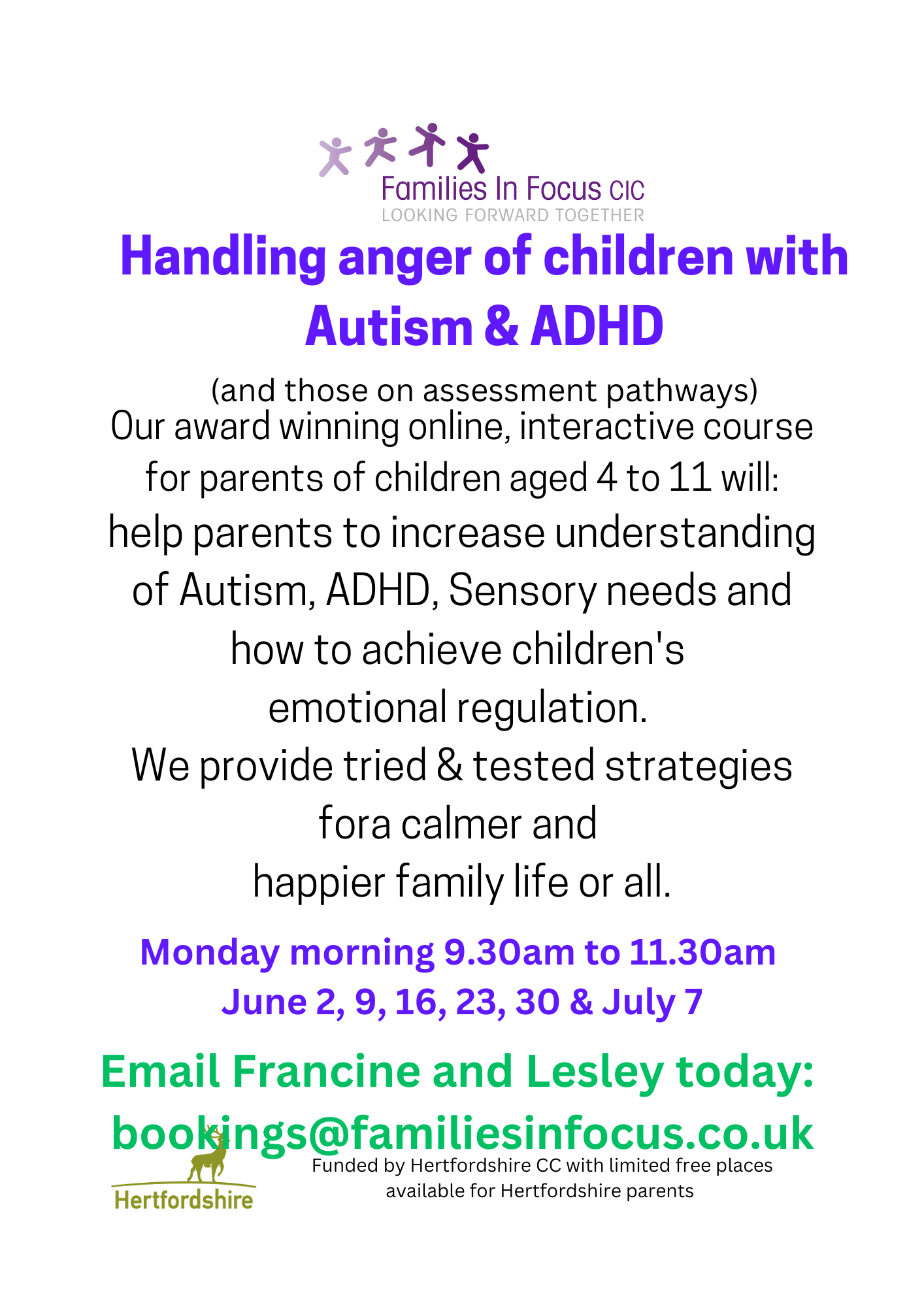 Families In Focus CIC
LOOKING FORWARD TOGETHER

Handling anger of children with Autism & ADHD

(and those on assessment pathways)
Our award winning online, interactive course for parents of children aged 4 to 11 will:
help parents to increase understanding of Autism, ADHD, Sensory needs and how to achieve children's emotional regulation.
We provide tried & tested strategies fora calmer and happier family life or all.

Monday morning 9.30am to 11.30am
June 2, 9, 16, 23, 30 & July 7

Email Francine and Lesley today:
bookings@familiesinfocus.co.uk

Hertfordshire

Funded by Hertfordshire CC with limited free places available for Hertfordshire parents